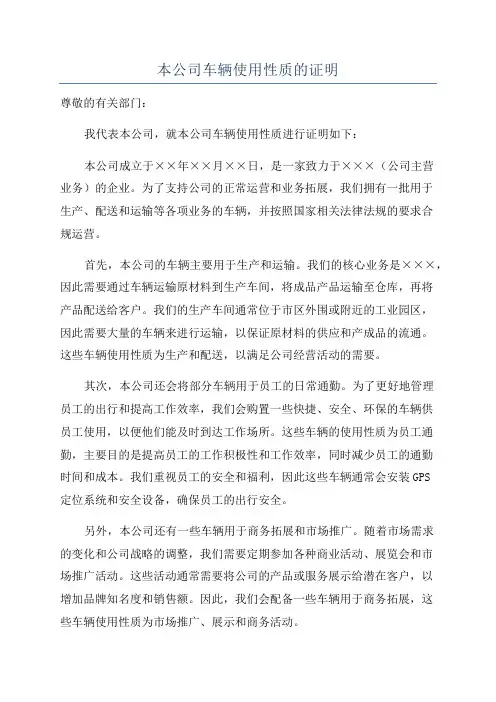 本公司车辆使用性质的证明

尊敬的有关部门：

我代表本公司，就本公司车辆使用性质进行证明如下：

本公司成立于××年××月××日，是一家致力于×××（公司主营业务）的企业。为了支持公司的正常运营和业务拓展，我们拥有一批用于生产、配送和运输等各项业务的车辆，并按照国家相关法律法规的要求合规运营。

首先，本公司的车辆主要用于生产和运输。我们的核心业务是×××，因此需要通过车辆运输原材料到生产车间，将成品产品运输至仓库，再将产品配送给客户。我们的生产车间通常位于市区外围或附近的工业园区，因此需要大量的车辆来进行运输，以保证原材料的供应和产成品的流通。这些车辆使用性质为生产和配送，以满足公司经营活动的需要。

其次，本公司还会将部分车辆用于员工的日常通勤。为了更好地管理员工的出行和提高工作效率，我们会购置一些快捷、安全、环保的车辆供员工使用，以便他们能及时到达工作场所。这些车辆的使用性质为员工通勤，主要目的是提高员工的工作积极性和工作效率，同时减少员工的通勤时间和成本。我们重视员工的安全和福利，因此这些车辆通常会安装GPS定位系统和安全设备，确保员工的出行安全。

另外，本公司还有一些车辆用于商务拓展和市场推广。随着市场需求的变化和公司战略的调整，我们需要定期参加各种商业活动、展览会和市场推广活动。这些活动通常需要将公司的产品或服务展示给潜在客户，以增加品牌知名度和销售额。因此，我们会配备一些车辆用于商务拓展，这些车辆使用性质为市场推广、展示和商务活动。